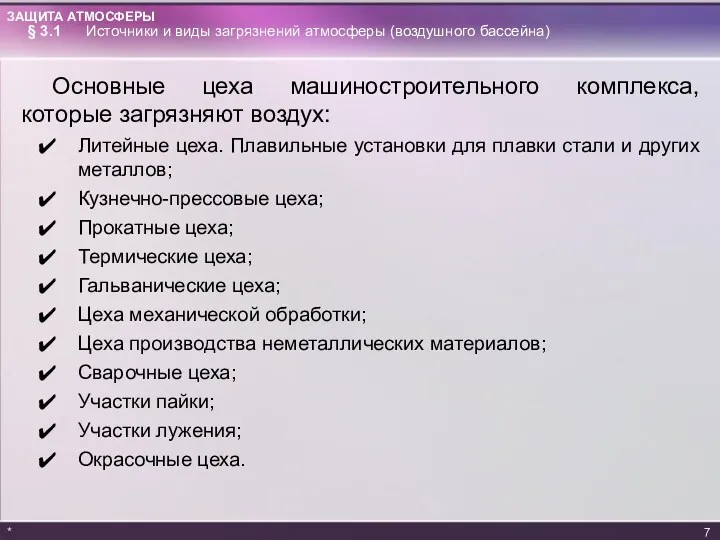 ЗАЩИТА АТМОСФЕРЫ
§ 3.1 Источники и виды загрязнений атмосферы (воздушного бассейна)

Основные цеха машиностроительного комплекса, которые загрязняют воздух:

✔ Литейные цеха. Плавильные установки для плавки стали и других металлов;
✔ Кузнечно-прессовые цеха;
✔ Прокатные цеха;
✔ Термические цеха;
✔ Гальванические цеха;
✔ Цеха механической обработки;
✔ Цеха производства неметаллических материалов;
✔ Сварочные цеха;
✔ Участки пайки;
✔ Участки лужения;
✔ Окрасочные цеха.

*
7